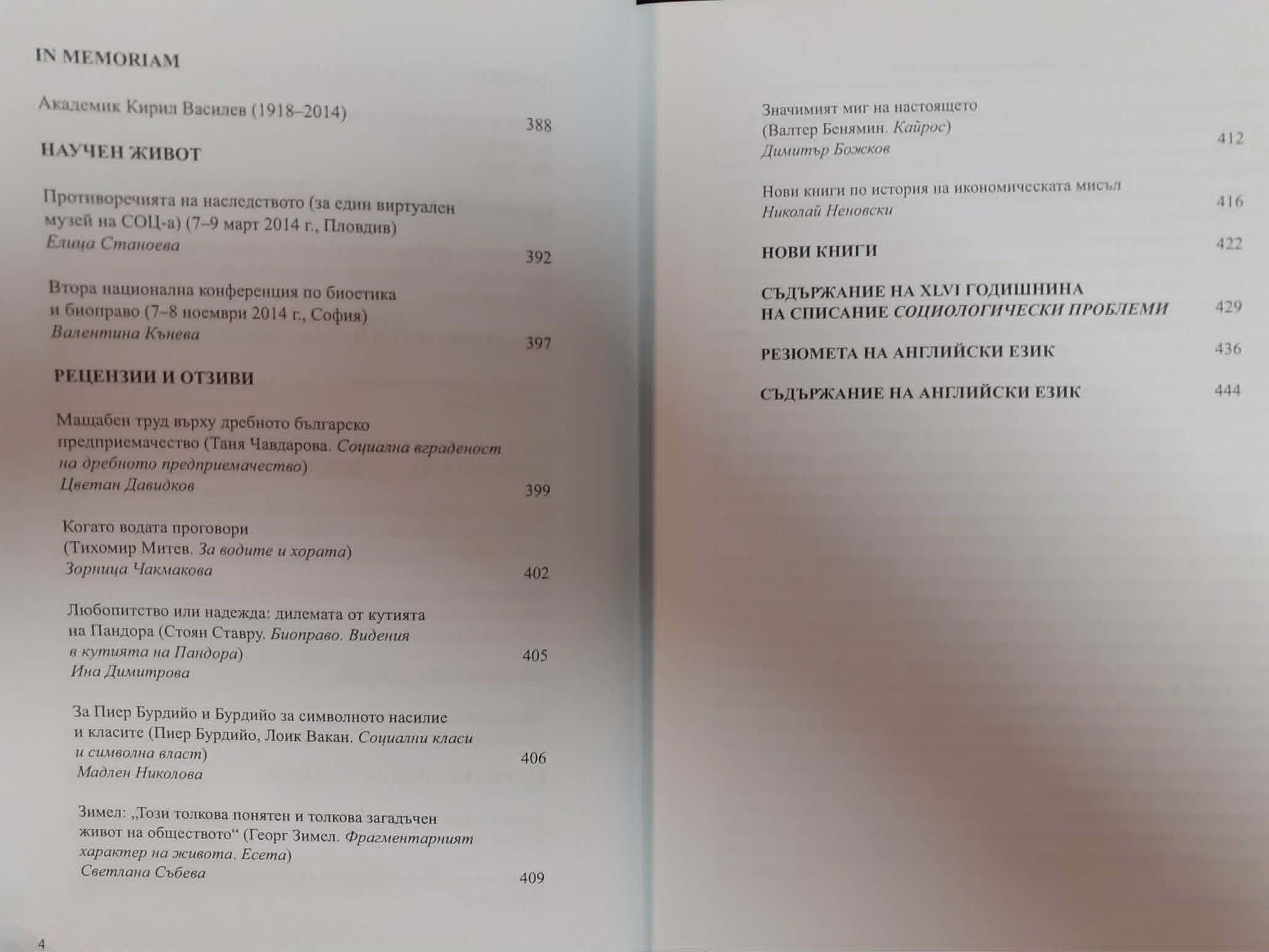 IN MEMORIAM

Академик Кирил Василев (1918–2014) 388

НАУЧЕН ЖИВОТ

Противоречията на наследството (за един виртуален музей на СОЦ-а) (7–9 март 2014 г., Пловдив)
Елица Станоева 392

Втора национална конференция по биоетика и биоправо (7–8 ноември 2014 г., София)
Валентина Кънева 397

РЕЦЕНЗИИ И ОТЗИВИ

Мащабен труд върху дребното българско предприемачество (Таня Чавдарова. Социална вграденост на дребното предприемачество)
Цветан Давидков 399

Когато водата проговори (Тихомир Митев. За водите и хората)
Зорница Чакмакова 402

Любопитство или надежда: дилемата от кутията на Пандора (Стоян Ставру. Биоправо. Видения в кутията на Пандора) 405
Ина Димитрова

За Пиер Бурдийо и Бурдийо за символното насилие и класите (Пиер Бурдийо, Лоик Вакан. Социални класи и символна власт) 406
Мадлен Николова

Зимел: „Този толкова понятен и толкова загадъчен живот на обществото“ (Георг Зимел. Фрагментарният характер на живота. Есета)
Светлана Събева 409

4

Значимият миг на настоящето (Валтер Бенямин. Кайрос) 412
Димитър Божков

Нови книги по история на икономическата мисъл 416
Николай Неновски

НОВИ КНИГИ 422

СЪДЪРЖАНИЕ НА XLVI ГОДИШНИНА НА СПИСАНИЕ СОЦИОЛОГИЧЕСКИ ПРОБЛЕМИ 429

РЕЗЮМЕТА НА АНГЛИЙСКИ ЕЗИК 436

СЪДЪРЖАНИЕ НА АНГЛИЙСКИ ЕЗИК 444